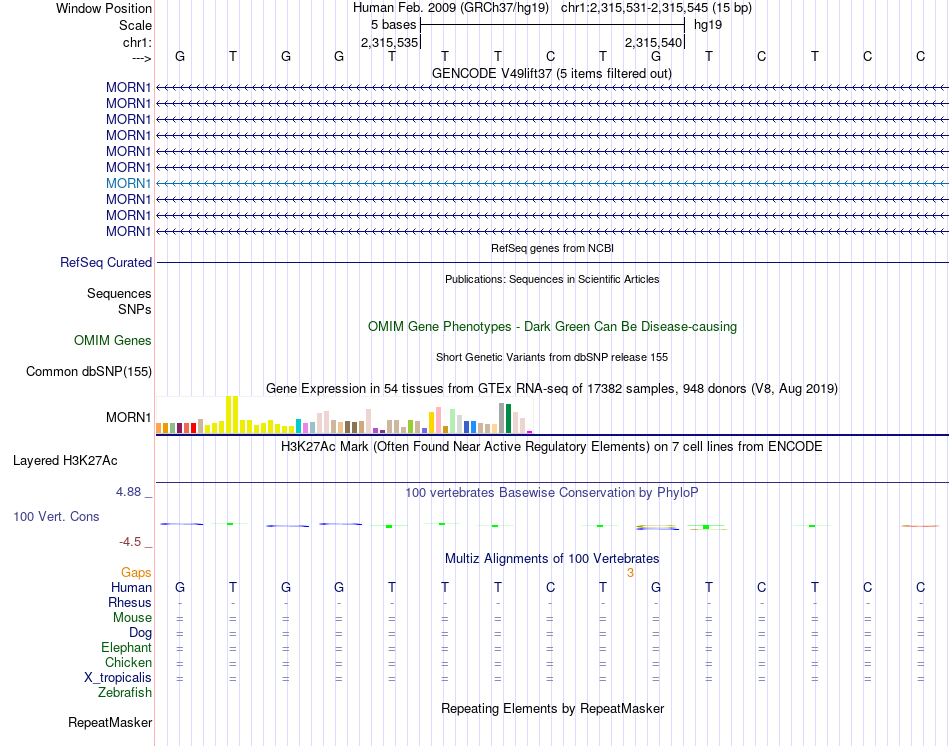 Window Position Human Feb. 2009 (GRCh37/hg19) chr1:2,315,531-2,315,545 (15 bp)
Scale 5 bases hg19
chr1: 2,315,535 2,315,540
---> G T G G T T T C T G T C T C C
GENCODE V49lift37 (5 items filtered out)
MORN1
MORN1
MORN1
MORN1
MORN1
MORN1
MORN1
MORN1
MORN1
MORN1
RefSeq genes from NCBI
RefSeq Curated
Publications: Sequences in Scientific Articles
Sequences
SNPs
OMIM Gene Phenotypes - Dark Green Can Be Disease-causing
OMIM Genes
Short Genetic Variants from dbSNP release 155
Common dbSNP(155)
Gene Expression in 54 tissues from GTEx RNA-seq of 17382 samples, 948 donors (V8, Aug 2019)
MORN1
H3K27Ac Mark (Often Found Near Active Regulatory Elements) on 7 cell lines from ENCODE
Layered H3K27Ac
4.88 _ 100 vertebrates Basewise Conservation by PhyloP
100 Vert. Cons
-4.5 _
Multiz Alignments of 100 Vertebrates
Gaps 3
Human G T G G T T T C T G T C T C C
Rhesus - - - - - - - - - - - - - - -
Mouse = = = = = = = = = = = = = = =
Dog = = = = = = = = = = = = = = =
Elephant = = = = = = = = = = = = = = =
Chicken = = = = = = = = = = = = = = =
X_tropicalis = = = = = = = = = = = = = = =
Zebrafish
Repeating Elements by RepeatMasker
RepeatMasker